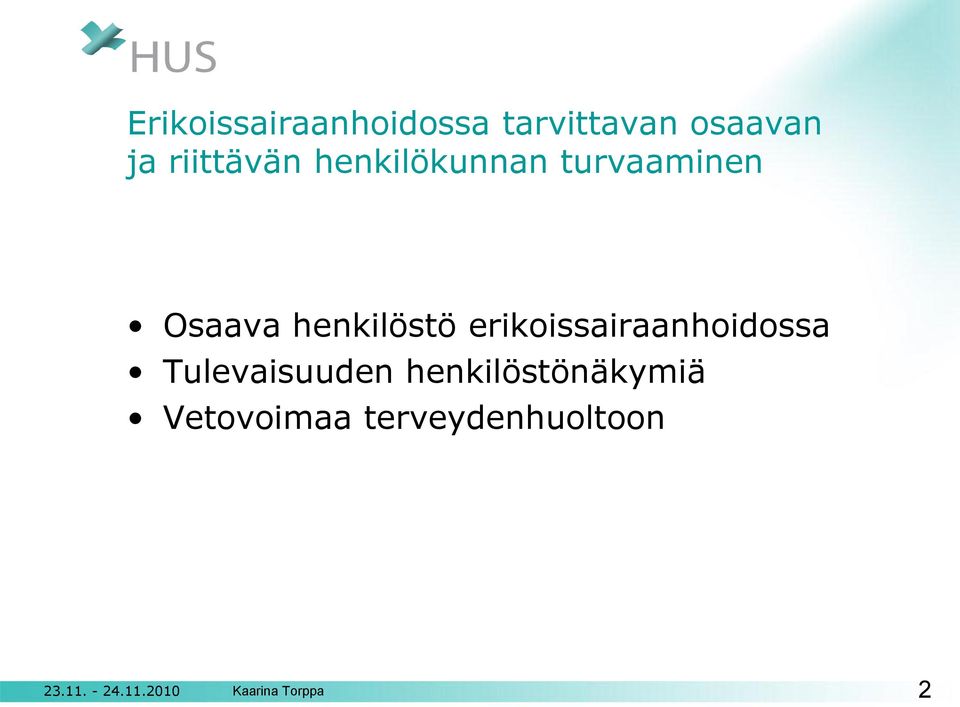 HUS

Erikoissairaanhoidossa tarvittavan osaavan ja riittävän henkilökunnan turvaaminen

• Osaava henkilöstö erikoissairaanhoidossa
• Tulevaisuuden henkilöstönäkymiä
• Vetovoimaa terveydenhuoltoon

23.11. - 24.11.2010 Kaarina Torppa 2